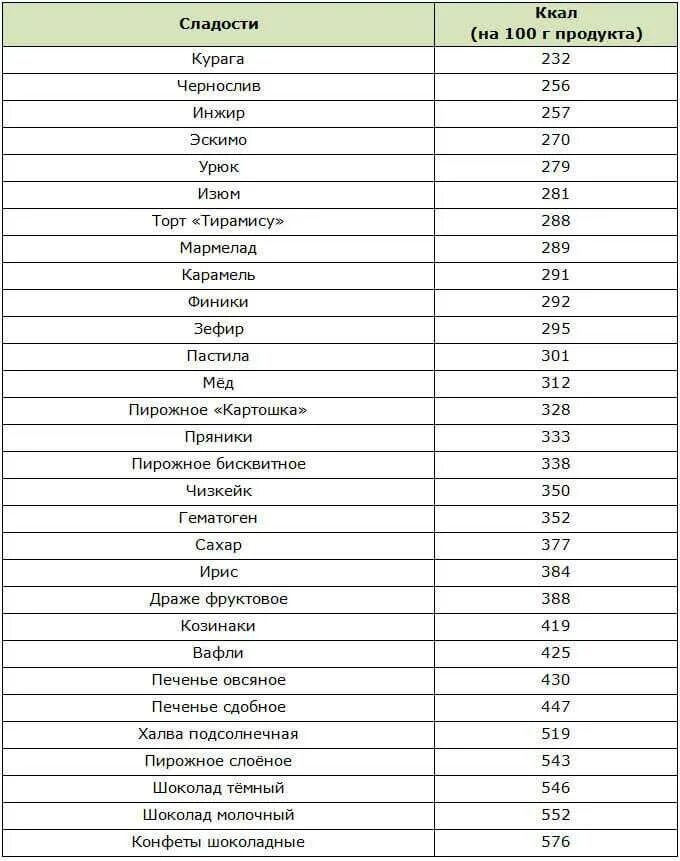 | Сладости | Ккал (на 100 г продукта) |
|---|---|
| Курага | 232 |
| Чернослив | 256 |
| Инжир | 257 |
| Эскимо | 270 |
| Урюк | 279 |
| Изюм | 281 |
| Торт «Тирамису» | 288 |
| Мармелад | 289 |
| Карамель | 291 |
| Финики | 292 |
| Зефир | 295 |
| Пастила | 301 |
| Мёд | 312 |
| Пирожное «Картошка» | 328 |
| Пряники | 333 |
| Пирожное бисквитное | 338 |
| Чизкейк | 350 |
| Гематоген | 352 |
| Сахар | 377 |
| Ирис | 384 |
| Драже фруктовое | 388 |
| Козинаки | 419 |
| Вафли | 425 |
| Печенье овсяное | 430 |
| Печенье сдобное | 447 |
| Халва подсолнечная | 519 |
| Пирожное слоёное | 543 |
| Шоколад тёмный | 546 |
| Шоколад молочный | 552 |
| Конфеты шоколадные | 576 |